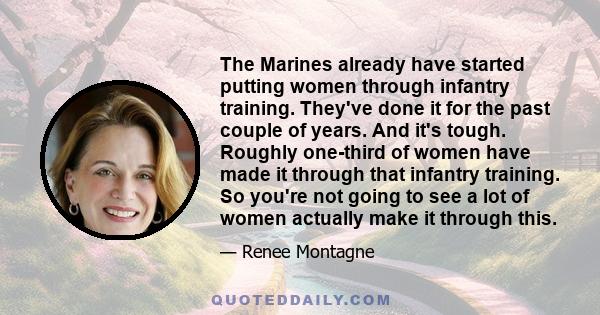 The Marines already have started putting women through infantry training. They've done it for the past couple of years. And it's tough. Roughly one-third of women have made it through that infantry training. So you're not going to see a lot of women actually make it through this.

— Renee Montagne

QUOTEDDAILY.COM